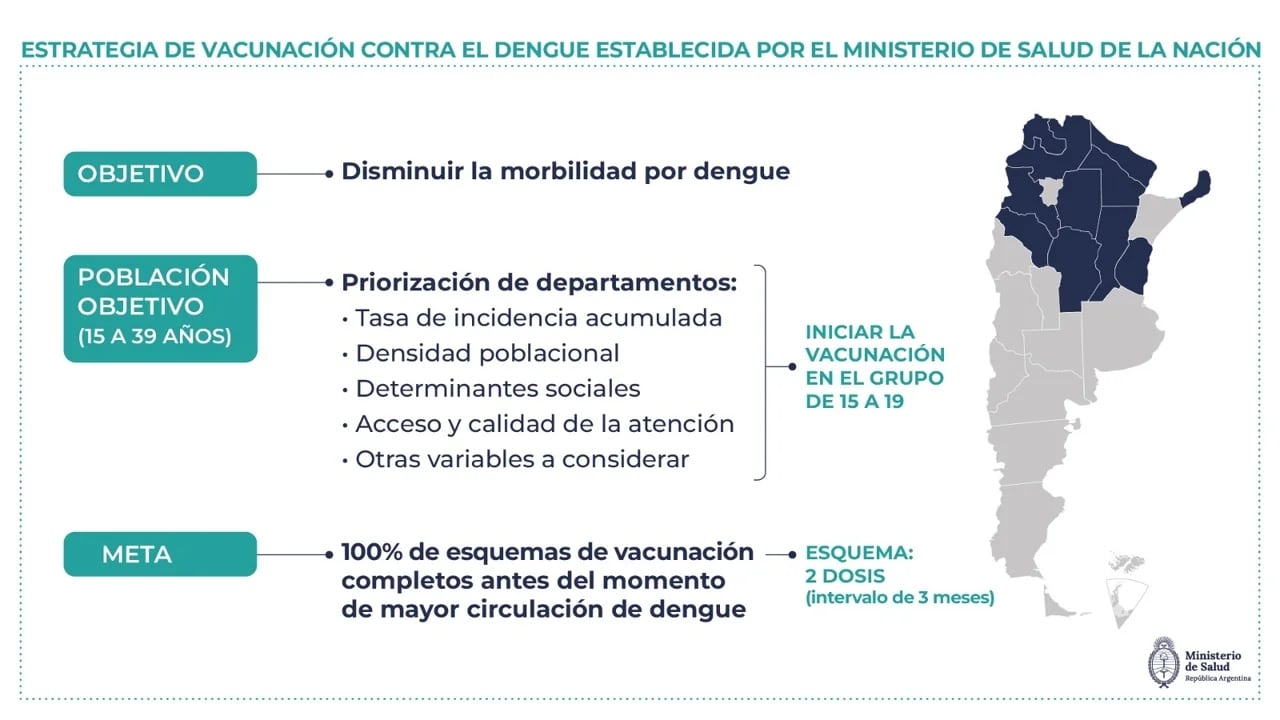 ESTRATEGIA DE VACUNACIÓN CONTRA EL DENGUE ESTABLECIDA POR EL MINISTERIO DE SALUD DE LA NACIÓN

OBJETIVO

Disminuir la morbilidad por dengue

POBLACIÓN OBJETIVO (15 A 39 AÑOS)

Priorización de departamentos:
• Tasa de incidencia acumulada
• Densidad poblacional
• Determinantes sociales
• Acceso y calidad de la atención
• Otras variables a considerar

INICIAR LA VACUNACIÓN EN EL GRUPO DE 15 A 19

META

100% de esquemas de vacunación completos antes del momento de mayor circulación de dengue

ESQUEMA: 2 DOSIS (intervalo de 3 meses)

Ministerio de Salud
República Argentina